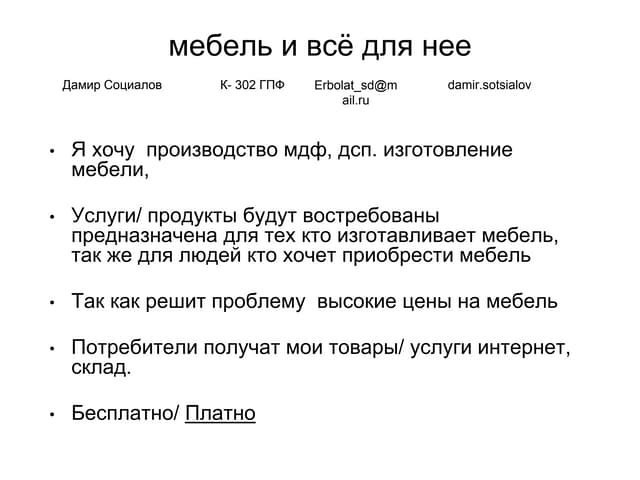 мебель и всё для нее

Дамир Социалов

К- 302 ГПФ

Erbolat_sd@mail.ru

damir.sotsialov

• Я хочу  производство мдф, дсп. изготовление мебели,

• Услуги/ продукты будут востребованы предназначена для тех кто изготавливает мебель, так же для людей кто хочет приобрести мебель

• Так как решит проблему  высокие цены на мебель

• Потребители получат мои товары/ услуги интернет, склад.

• Бесплатно/ Платно